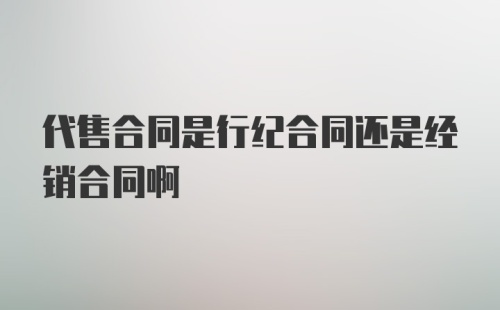 代售合同是行纪合同还是经销合同啊